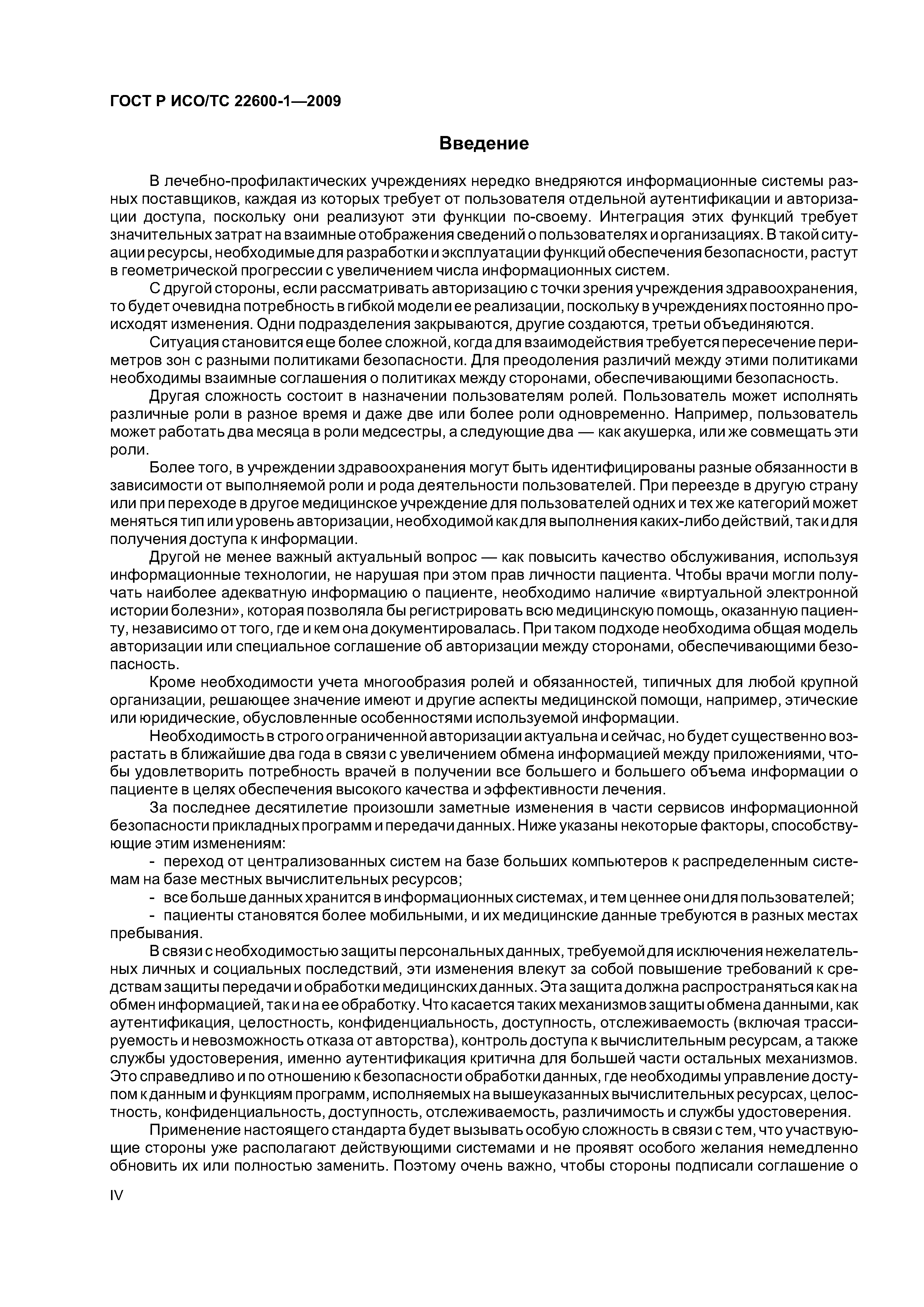 ГОСТ Р ИСО/ТС 22600-1—2009

Введение

В лечебно-профилактических учреждениях нередко внедряются информационные системы разных поставщиков, каждая из которых требует от пользователя отдельной аутентификации и авторизации доступа, поскольку они реализуют эти функции по-своему. Интеграция этих функций требует значительных затрат на взаимные отображения сведений о пользователях и организациях. В такой ситуации ресурсы, необходимые для разработки и эксплуатации функций обеспечения безопасности, растут в геометрической прогрессии с увеличением числа информационных систем.

С другой стороны, если рассматривать авторизацию с точки зрения учреждения здравоохранения, то будет очевидна потребность в гибкой модели ее реализации, поскольку в учреждениях постоянно происходят изменения. Одни подразделения закрываются, другие создаются, третьи объединяются.

Ситуация становится еще более сложной, когда для взаимодействия требуется пересечение периметров зон с разными политиками безопасности. Для преодоления различий между этими политиками необходимы взаимные соглашения о политиках между сторонами, обеспечивающими безопасность.

Другая сложность состоит в назначении пользователям ролей. Пользователь может исполнять различные роли в разное время и даже две или более роли одновременно. Например, пользователь может работать два месяца в роли медсестры, а следующие два — как акушерка, или же совмещать эти роли.

Более того, в учреждении здравоохранения могут быть идентифицированы разные обязанности в зависимости от выполняемой роли и рода деятельности пользователей. При переезде в другую страну или при переходе в другое медицинское учреждение для пользователей одних и тех же категорий может меняться тип или уровень авторизации, необходимой как для выполнения каких-либо действий, так и для получения доступа к информации.

Другой не менее важный актуальный вопрос — как повысить качество обслуживания, используя информационные технологии, не нарушая при этом прав личности пациента. Чтобы врачи могли получать наиболее адекватную информацию о пациенте, необходимо наличие «виртуальной электронной истории болезни», которая позволяла бы регистрировать всю медицинскую помощь, оказанную пациенту, независимо от того, где и кем она документировалась. При таком подходе необходима общая модель авторизации или специальное соглашение об авторизации между сторонами, обеспечивающими безопасность.

Кроме необходимости учета многообразия ролей и обязанностей, типичных для любой крупной организации, решающее значение имеют и другие аспекты медицинской помощи, например, этические или юридические, обусловленные особенностями используемой информации.

Необходимость в строго ограниченной авторизации актуальна и сейчас, но будет существенно возрастать в ближайшие два года в связи с увеличением обмена информацией между приложениями, чтобы удовлетворить потребность врачей в получении все большего и большего объема информации о пациенте в целях обеспечения высокого качества и эффективности лечения.

За последнее десятилетие произошли заметные изменения в части сервисов информационной безопасности прикладных программ и передачи данных. Ниже указаны некоторые факторы, способствующие этим изменениям:

- переход от централизованных систем на базе больших компьютеров к распределенным системам на базе местных вычислительных ресурсов;
- все больше данных хранится в информационных системах, и тем ценнее они для пользователей;
- пациенты становятся более мобильными, и их медицинские данные требуются в разных местах пребывания.

В связи с необходимостью защиты персональных данных, требуемой для исключения нежелательных личных и социальных последствий, эти изменения влекут за собой повышение требований к средствам защиты передачи и обработки медицинских данных. Эта защита должна распространяться как на обмен информацией, так и на ее обработку. Что касается таких механизмов защиты обмена данными, как аутентификация, целостность, конфиденциальность, доступность, отслеживаемость (включая трассируемость и невозможность отказа от авторства), контроль доступа к вычислительным ресурсам, а также службы удостоверения, именно аутентификация критична для большей части остальных механизмов. Это справедливо и по отношению к безопасности обработки данных, где необходимы управление доступом к данным и функциям программ, исполняемых на вышеуказанных вычислительных ресурсах, целостность, конфиденциальность, доступность, отслеживаемость, различимость и службы удостоверения.

Применение настоящего стандарта будет вызывать особую сложность в связи с тем, что участвующие стороны уже располагают действующими системами и не проявят особого желания немедленно обновить их или полностью заменить. Поэтому очень важно, чтобы стороны подписали соглашение о

IV